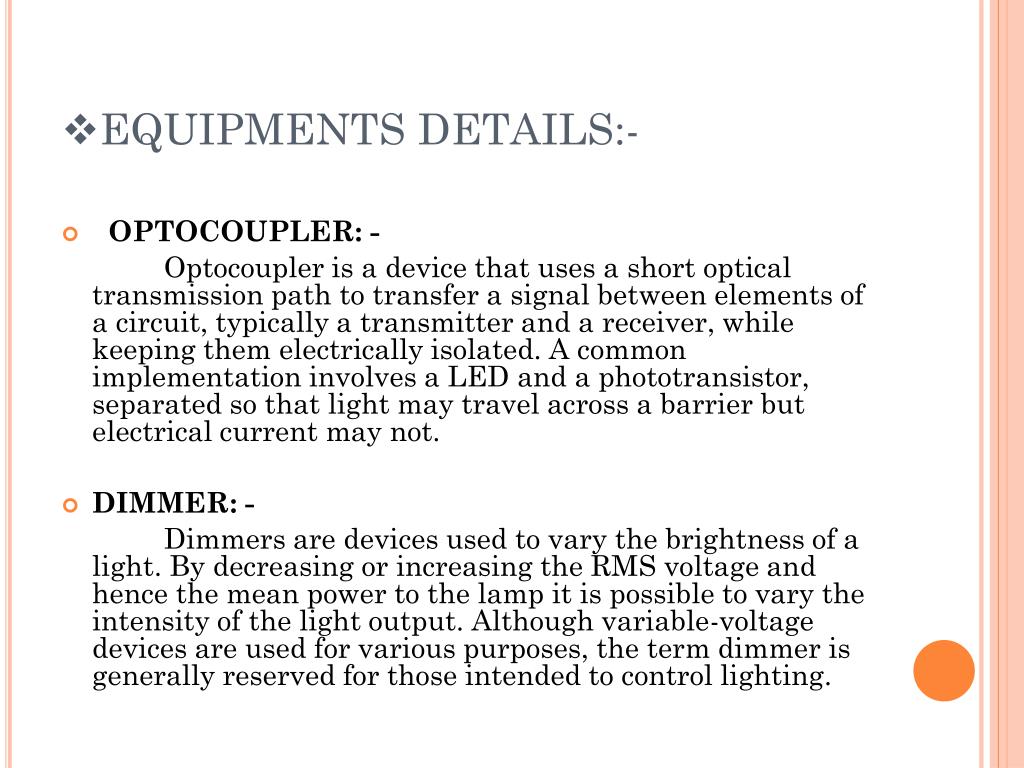 ❖EQUIPMENTS DETAILS:-

OPTOCOUPLER: -
Optocoupler is a device that uses a short optical transmission path to transfer a signal between elements of a circuit, typically a transmitter and a receiver, while keeping them electrically isolated. A common implementation involves a LED and a phototransistor, separated so that light may travel across a barrier but electrical current may not.

DIMMER: -
Dimmers are devices used to vary the brightness of a light. By decreasing or increasing the RMS voltage and hence the mean power to the lamp it is possible to vary the intensity of the light output. Although variable-voltage devices are used for various purposes, the term dimmer is generally reserved for those intended to control lighting.